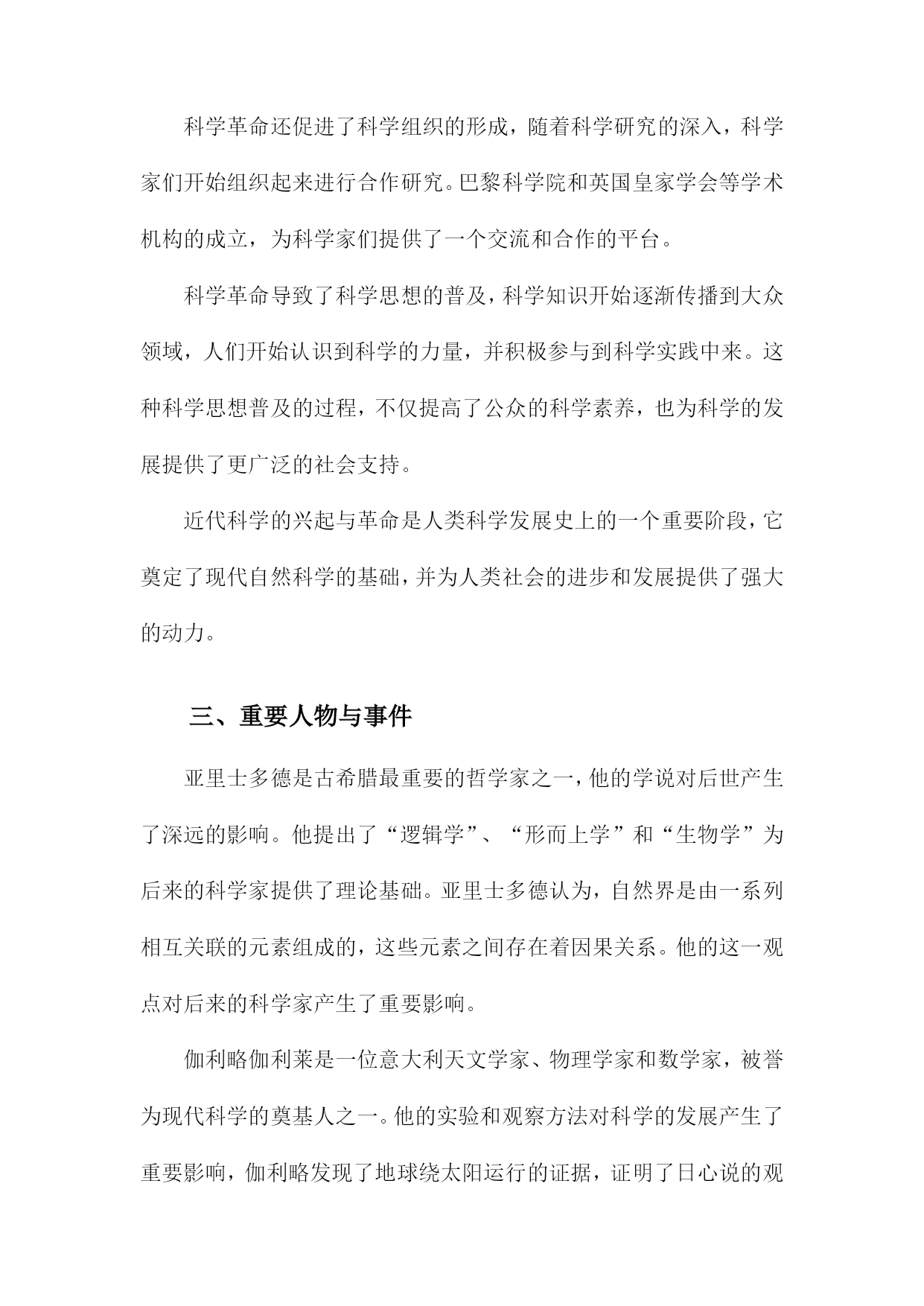 科学革命还促进了科学组织的形成，随着科学研究的深入，科学家们开始组织起来进行合作研究。巴黎科学院和英国皇家学会等学术机构的成立，为科学家们提供了一个交流和合作的平台。

科学革命导致了科学思想的普及，科学知识开始逐渐传播到大众领域，人们开始认识到科学的力量，并积极参与到科学实践中来。这种科学思想普及的过程，不仅提高了公众的科学素养，也为科学的发展提供了更广泛的社会支持。

近代科学的兴起与革命是人类科学发展史上的一个重要阶段，它奠定了现代自然科学的基础，并为人类社会的进步和发展提供了强大的动力。

三、重要人物与事件

亚里士多德是古希腊最重要的哲学家之一，他的学说对后世产生了深远的影响。他提出了“逻辑学”、“形而上学”和“生物学”为后来的科学家提供了理论基础。亚里士多德认为，自然界是由一系列相互关联的元素组成的，这些元素之间存在着因果关系。他的这一观点对后来的科学家产生了重要影响。

伽利略伽利莱是一位意大利天文学家、物理学家和数学家，被誉为现代科学的奠基人之一。他的实验和观察方法对科学的发展产生了重要影响，伽利略发现了地球绕太阳运行的证据，证明了日心说的观